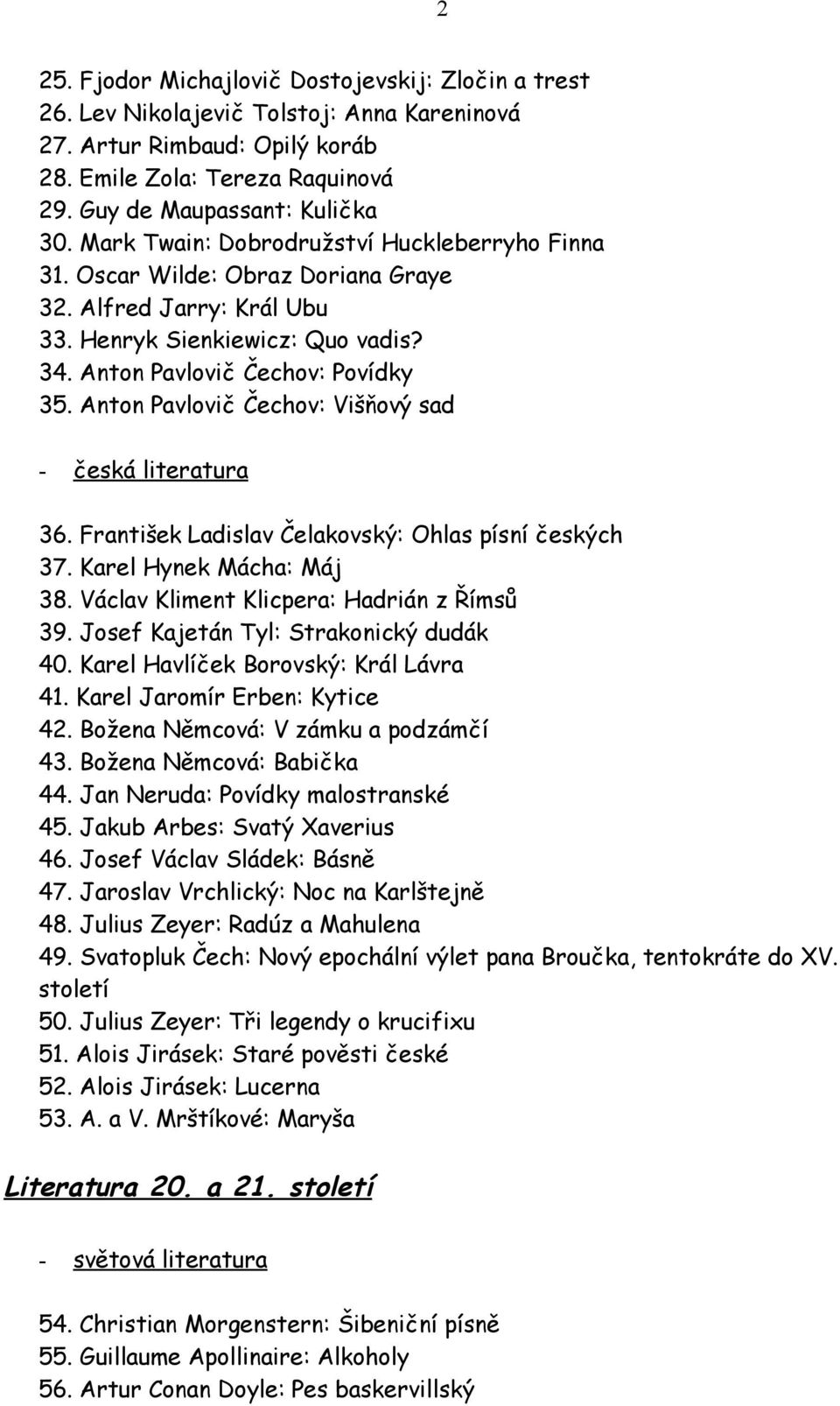 2

25. Fjodor Michajlovič Dostojevskij: Zločin a trest
26. Lev Nikolajevič Tolstoj: Anna Kareninová
27. Artur Rimbaud: Opilý koráb
28. Emile Zola: Tereza Raquinová
29. Guy de Maupassant: Kulička
30. Mark Twain: Dobrodružství Huckleberryho Finna
31. Oscar Wilde: Obraz Doriana Graye
32. Alfred Jarry: Král Ubu
33. Henryk Sienkiewicz: Quo vadis?
34. Anton Pavlovič Čechov: Povídky
35. Anton Pavlovič Čechov: Višňový sad

- česká literatura

36. František Ladislav Čelakovský: Ohlas písní českých
37. Karel Hynek Mácha: Máj
38. Václav Kliment Klicpera: Hadrián z Římsů
39. Josef Kajetán Tyl: Strakonický dudák
40. Karel Havlíček Borovský: Král Lávra
41. Karel Jaromír Erben: Kytice
42. Božena Němcová: V zámku a podzámčí
43. Božena Němcová: Babička
44. Jan Neruda: Povídky malostranské
45. Jakub Arbes: Svatý Xaverius
46. Josef Václav Sládek: Básně
47. Jaroslav Vrchlický: Noc na Karlštejně
48. Julius Zeyer: Radúz a Mahulena
49. Svatopluk Čech: Nový epochální výlet pana Broučka, tentokráte do XV. století
50. Julius Zeyer: Tři legendy o krucifixu
51. Alois Jirásek: Staré pověsti české
52. Alois Jirásek: Lucerna
53. A. a V. Mrštíkové: Maryša

Literatura 20. a 21. století

- světová literatura

54. Christian Morgenstern: Šibeniční písně
55. Guillaume Apollinaire: Alkoholy
56. Artur Conan Doyle: Pes baskervillský